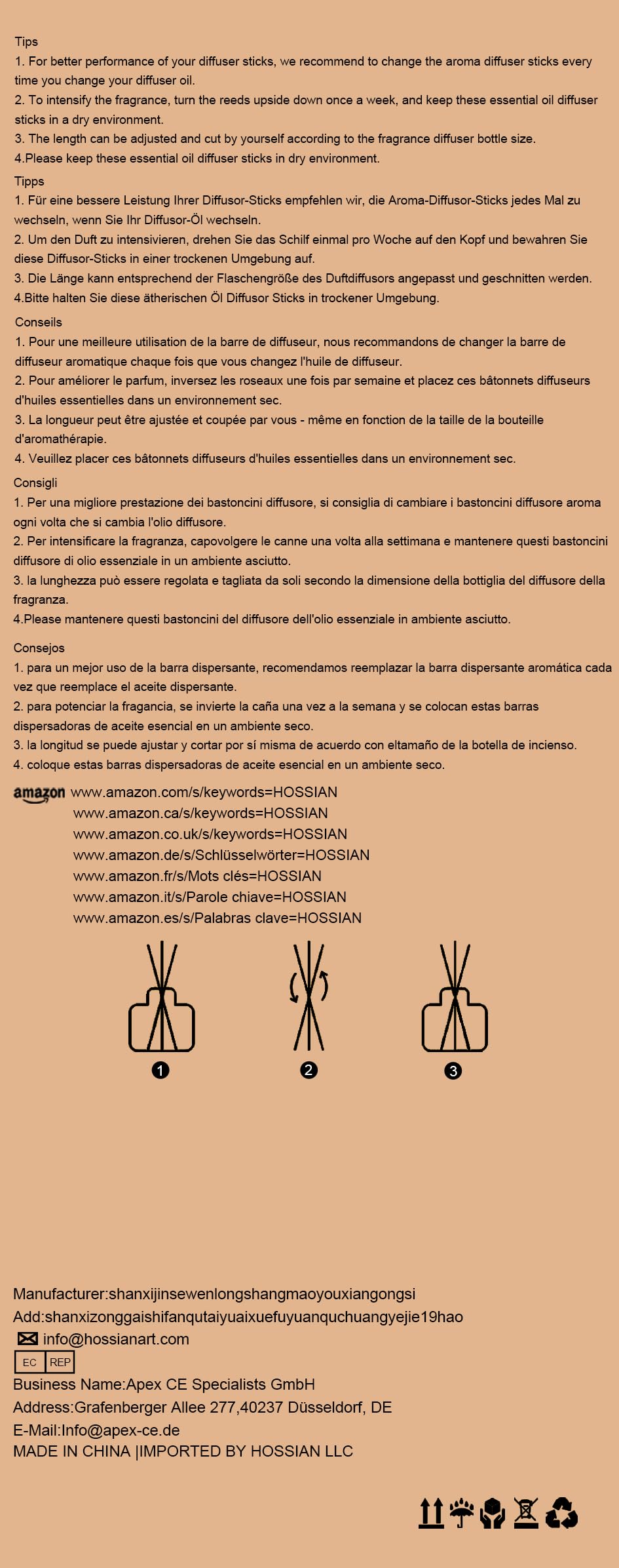 Tips
1. For better performance of your diffuser sticks, we recommend to change the aroma diffuser sticks every time you change your diffuser oil.
2. To intensify the fragrance, turn the reeds upside down once a week, and keep these essential oil diffuser sticks in a dry environment.
3. The length can be adjusted and cut by yourself according to the fragrance diffuser bottle size.
4.Please keep these essential oil diffuser sticks in dry environment.

Tipps
1. Für eine bessere Leistung Ihrer Diffusor-Sticks empfehlen wir, die Aroma-Diffusor-Sticks jedes Mal zu wechseln, wenn Sie Ihr Diffusor-Öl wechseln.
2. Um den Duft zu intensivieren, drehen Sie das Schilf einmal pro Woche auf den Kopf und bewahren Sie diese Diffusor-Sticks in einer trockenen Umgebung auf.
3. Die Länge kann entsprechend der Flaschengröße des Duftdiffusors angepasst und geschnitten werden.
4.Bitte halten Sie diese ätherischen Öl Diffusor Sticks in trockener Umgebung.

Conseils
1. Pour une meilleure utilisation de la barre de diffuseur, nous recommandons de changer la barre de diffuseur aromatique chaque fois que vous changez l'huile de diffuseur.
2. Pour améliorer le parfum, inversez les roseaux une fois par semaine et placez ces bâtonnets diffuseurs d'huiles essentielles dans un environnement sec.
3. La longueur peut être ajustée et coupée par vous - même en fonction de la taille de la bouteille d'aromathérapie.
4. Veuillez placer ces bâtonnets diffuseurs d'huiles essentielles dans un environnement sec.

Consigli
1. Per una migliore prestazione dei bastoncini diffusore, si consiglia di cambiare i bastoncini diffusore aroma ogni volta che si cambia l'olio diffusore.
2. Per intensificare la fragranza, capovolgere le canne una volta alla settimana e mantenere questi bastoncini diffusore di olio essenziale in un ambiente asciutto.
3. la lunghezza può essere regolata e tagliata da soli secondo la dimensione della bottiglia del diffusore della fragranza.
4.Please mantenere questi bastoncini del diffusore dell'olio essenziale in ambiente asciutto.

Consejos
1. para un mejor uso de la barra dispersante, recomendamos reemplazar la barra dispersante aromática cada vez que reemplace el aceite dispersante.
2. para potenciar la fragancia, se invierte la caña una vez a la semana y se colocan estas barras dispersadoras de aceite esencial en un ambiente seco.
3. la longitud se puede ajustar y cortar por sí misma de acuerdo con eltamaño de la botella de incienso.
4. coloque estas barras dispersadoras de aceite esencial en un ambiente seco.

amazon www.amazon.com/s/keywords=HOSSIAN
www.amazon.ca/s/keywords=HOSSIAN
www.amazon.co.uk/s/keywords=HOSSIAN
www.amazon.de/s/Schlüsselwörter=HOSSIAN
www.amazon.fr/s/Mots clés=HOSSIAN
www.amazon.it/s/Parole chiave=HOSSIAN
www.amazon.es/s/Palabras clave=HOSSIAN

1
2
3

Manufacturer:shanxijinsewenlongshangmaoyouxiangongsi
Add:shanxizonggaishifanqutaiyuaixuefuyuanquchuangyejie19hao
info@hossianart.com
EC REP
Business Name:Apex CE Specialists GmbH
Address:Grafenberger Allee 277,40237 Düsseldorf, DE
E-Mail:Info@apex-ce.de
MADE IN CHINA |IMPORTED BY HOSSIAN LLC